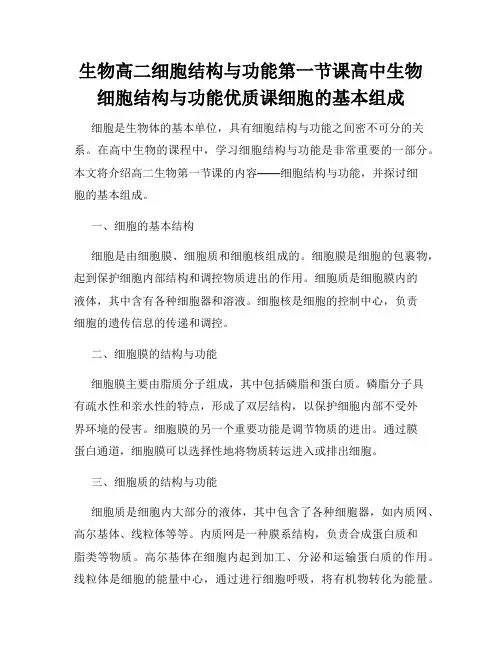 生物高二细胞结构与功能第一节课高中生物细胞结构与功能优质课细胞的基本组成

细胞是生物体的基本单位，具有细胞结构与功能之间密不可分的关系。在高中生物的课程中，学习细胞结构与功能是非常重要的一部分。本文将介绍高二生物第一节课的内容——细胞结构与功能，并探讨细胞的基本组成。

一、细胞的基本结构

细胞是由细胞膜、细胞质和细胞核组成的。细胞膜是细胞的包裹物，起到保护细胞内部结构和调控物质进出的作用。细胞质是细胞膜内的液体，其中含有各种细胞器和溶液。细胞核是细胞的控制中心，负责细胞的遗传信息的传递和调控。

二、细胞膜的结构与功能

细胞膜主要由脂质分子组成，其中包括磷脂和蛋白质。磷脂分子具有疏水性和亲水性的特点，形成了双层结构，以保护细胞内部不受外界环境的侵害。细胞膜的另一个重要功能是调节物质的进出。通过膜蛋白通道，细胞膜可以选择性地将物质转运进入或排出细胞。

三、细胞质的结构与功能

细胞质是细胞内大部分的液体，其中包含了各种细胞器，如内质网、高尔基体、线粒体等等。内质网是一种膜系结构，负责合成蛋白质和脂类等物质。高尔基体在细胞内起到加工、分泌和运输蛋白质的作用。线粒体是细胞的能量中心，通过进行细胞呼吸，将有机物转化为能量。